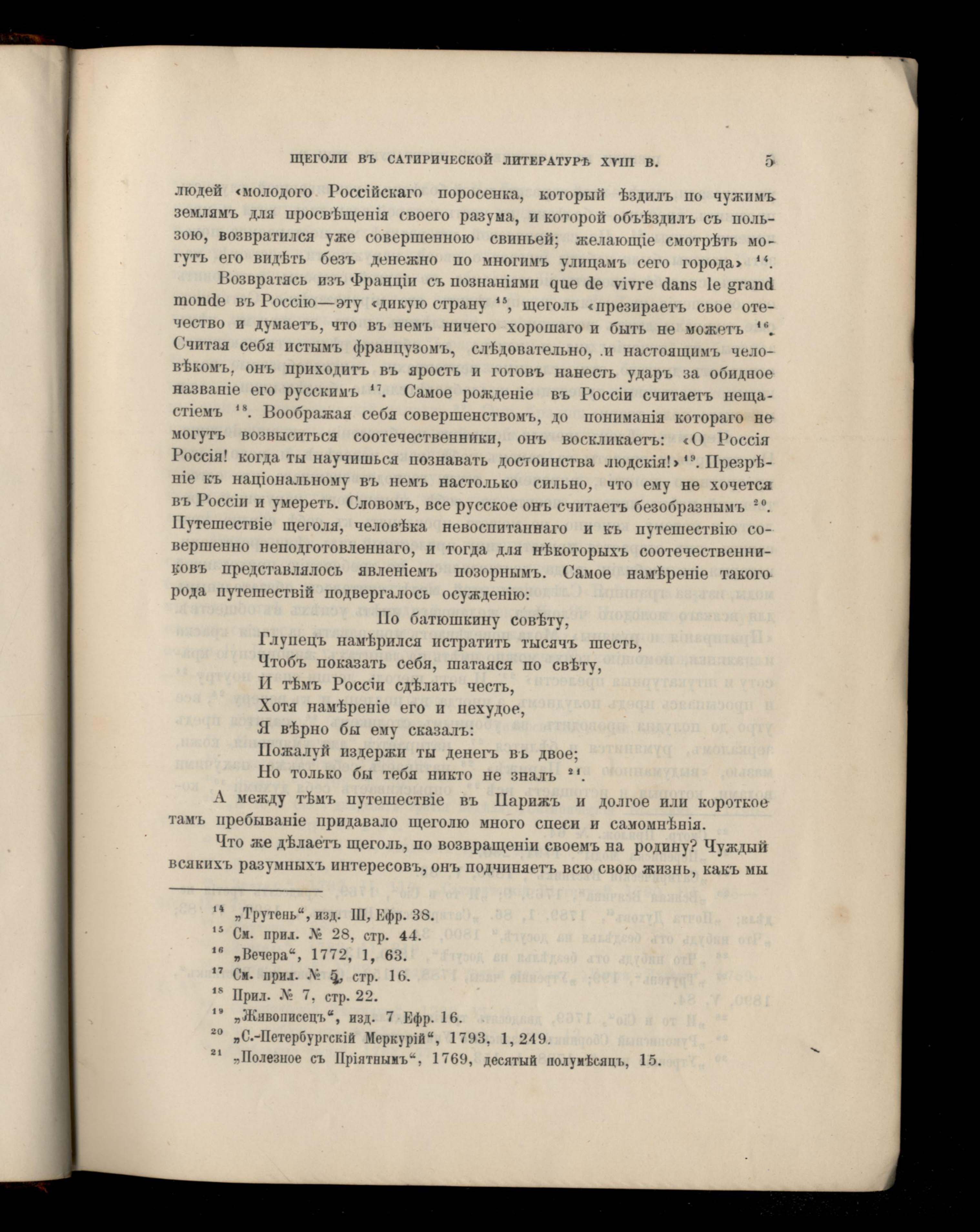 ЩЕГОЛИ ВЪ САТИРИЧЕСКОЙ ЛИТЕРАТУРѢ XVIII В. 5

людей «молодого Россійскаго поросенка, который ѣздилъ по чужимъ землямъ для просвѣщенія своего разума, и которой объѣздилъ съ пользою, возвратился уже совершенною свиньей; желающіе смотрѣть могутъ его видѣть безъ денежно по многимъ улицамъ сего города» $^{14}$.

Возвратясь изъ Франціи съ познаніями que de vivre dans le grand monde въ Россію—эту «дикую страну $^{15}$, щеголь «презираетъ свое отечество и думаетъ, что въ немъ ничего хорошаго и быть не можетъ $^{16}$. Считая себя истымъ французомъ, слѣдовательно, и настоящимъ человѣкомъ, онъ приходитъ въ ярость и готовъ нанесть ударъ за обидное названіе его русскимъ $^{17}$. Самое рожденіе въ Россіи считаетъ нещастіемъ $^{18}$. Воображая себя совершенствомъ, до пониманія котораго не могутъ возвыситься соотечественники, онъ восклицаетъ: «О Россія Россія! когда ты научишься познавать достоинства людскія!» $^{19}$. Презрѣніе къ національному въ немъ настолько сильно, что ему не хочется въ Россіи и умереть. Словомъ, все русское онъ считаетъ безобразнымъ $^{20}$. Путешествіе щеголя, человѣка невоспитаннаго и къ путешествію совершенно неподготовленнаго, и тогда для нѣкоторыхъ соотечественниковъ представлялось явленіемъ позорнымъ. Самое намѣреніе такого рода путешествій подвергалось осужденію:

По батюшкину совѣту,
Глупецъ намѣрился истратить тысячъ шесть,
Чтобъ показать себя, шатаяся по свѣту,
И тѣмъ Россіи сдѣлать честь,
Хотя намѣреніе его и нехудое,
Я вѣрно бы ему сказалъ:
Пожалуй издержи ты денегъ въ двое;
Но только бы тебя никто не зналъ $^{21}$.

А между тѣмъ путешествіе въ Парижъ и долгое или короткое тамъ пребываніе придавало щеголю много спеси и самомнѣнія.

Что же дѣлаетъ щеголь, по возвращеніи своемъ на родину? Чуждый всякихъ разумныхъ интересовъ, онъ подчиняетъ всю свою жизнь, какъ мы

$^{14}$ „Трутень“, изд. III, Ефр. 38.
$^{15}$ См. прил. № 28, стр. 44.
$^{16}$ „Вечера“, 1772, 1, 63.
$^{17}$ См. прил. № 5, стр. 16.
$^{18}$ Прил. № 7, стр. 22.
$^{19}$ „Живописецъ“, изд. 7 Ефр. 16.
$^{20}$ „С.-Петербургскій Меркурій“, 1793, 1, 249.
$^{21}$ „Полезное съ Пріятнымъ“, 1769, десятый полумѣсяцъ, 15.